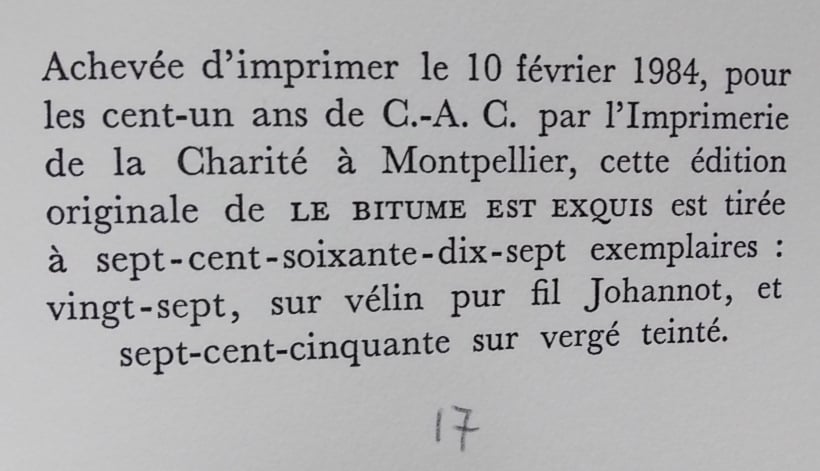 Achevée d'imprimer le 10 février 1984, pour les cent-un ans de C.-A. C. par l'Imprimerie de la Charité à Montpellier, cette édition originale de LE BITUME EST EXQUIS est tirée à sept-cent-soixante-dix-sept exemplaires : vingt-sept, sur vélin pur fil Johannot, et sept-cent-cinquante sur vergé teinté.

17